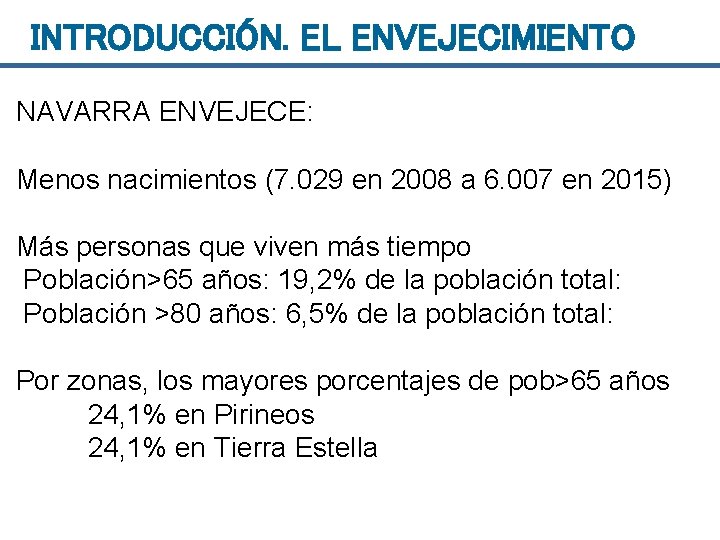 INTRODUCCIÓN. EL ENVEJECIMIENTO

NAVARRA ENVEJECE:

Menos nacimientos (7.029 en 2008 a 6.007 en 2015)

Más personas que viven más tiempo
Población>65 años: 19,2% de la población total:
Población >80 años: 6,5% de la población total:

Por zonas, los mayores porcentajes de pob>65 años
24,1% en Pirineos
24,1% en Tierra Estella